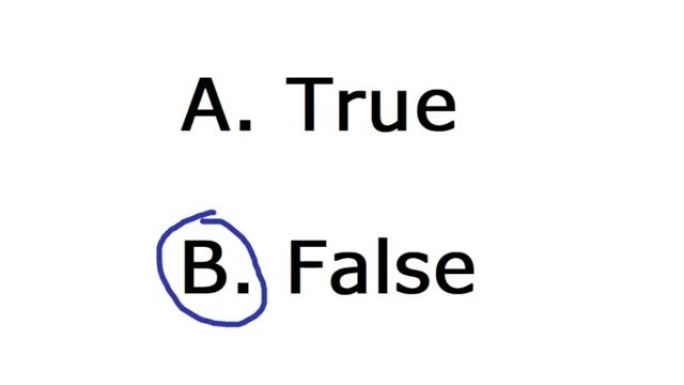 A. True

B. False